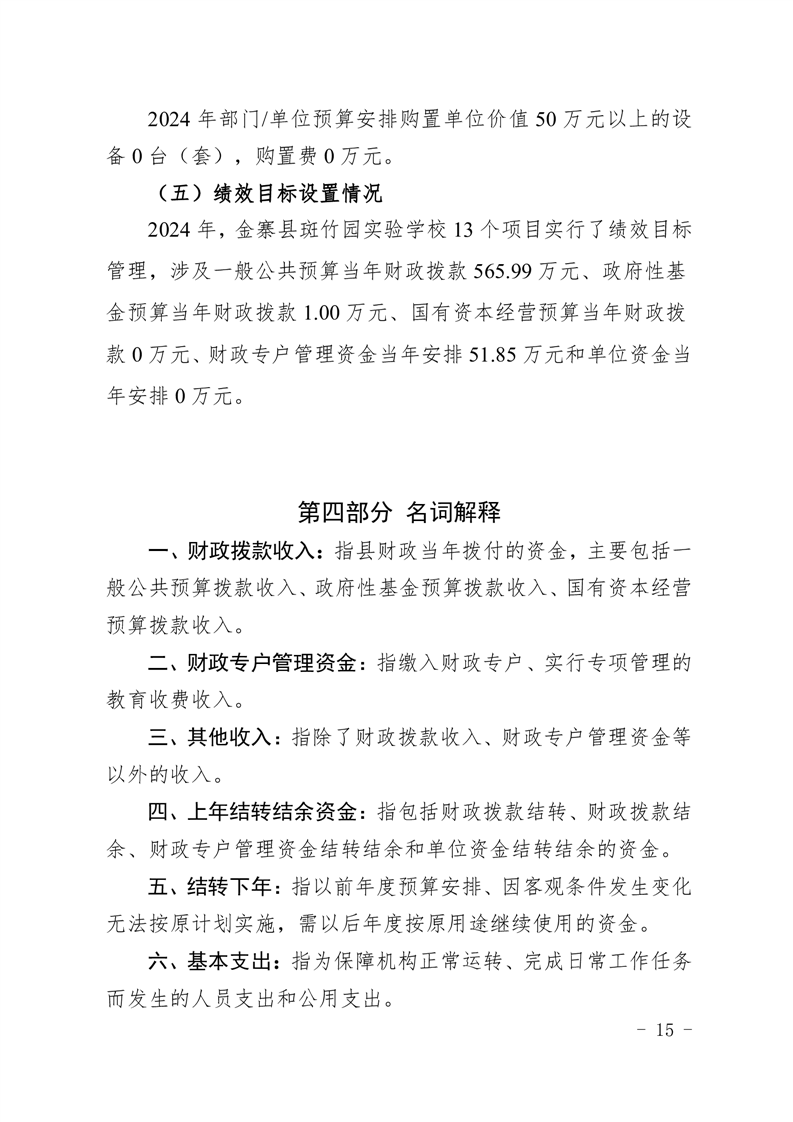 2024 年部门/单位预算安排购置单位价值 50 万元以上的设备 0 台（套），购置费 0 万元。

（五）绩效目标设置情况

2024 年，金寨县斑竹园实验学校 13 个项目实行了绩效目标管理，涉及一般公共预算当年财政拨款 565.99 万元、政府性基金预算当年财政拨款 1.00 万元、国有资本经营预算当年财政拨款 0 万元、财政专户管理资金当年安排 51.85 万元和单位资金当年安排 0 万元。

第四部分 名词解释

一、财政拨款收入：指县财政当年拨付的资金，主要包括一般公共预算拨款收入、政府性基金预算拨款收入、国有资本经营预算拨款收入。

二、财政专户管理资金：指缴入财政专户、实行专项管理的教育收费收入。

三、其他收入：指除了财政拨款收入、财政专户管理资金等以外的收入。

四、上年结转结余资金：指包括财政拨款结转、财政拨款结余、财政专户管理资金结转结余和单位资金结转结余的资金。

五、结转下年：指以前年度预算安排、因客观条件发生变化无法按原计划实施，需以后年度按原用途继续使用的资金。

六、基本支出：指为保障机构正常运转、完成日常工作任务而发生的人员支出和公用支出。

- 15 -